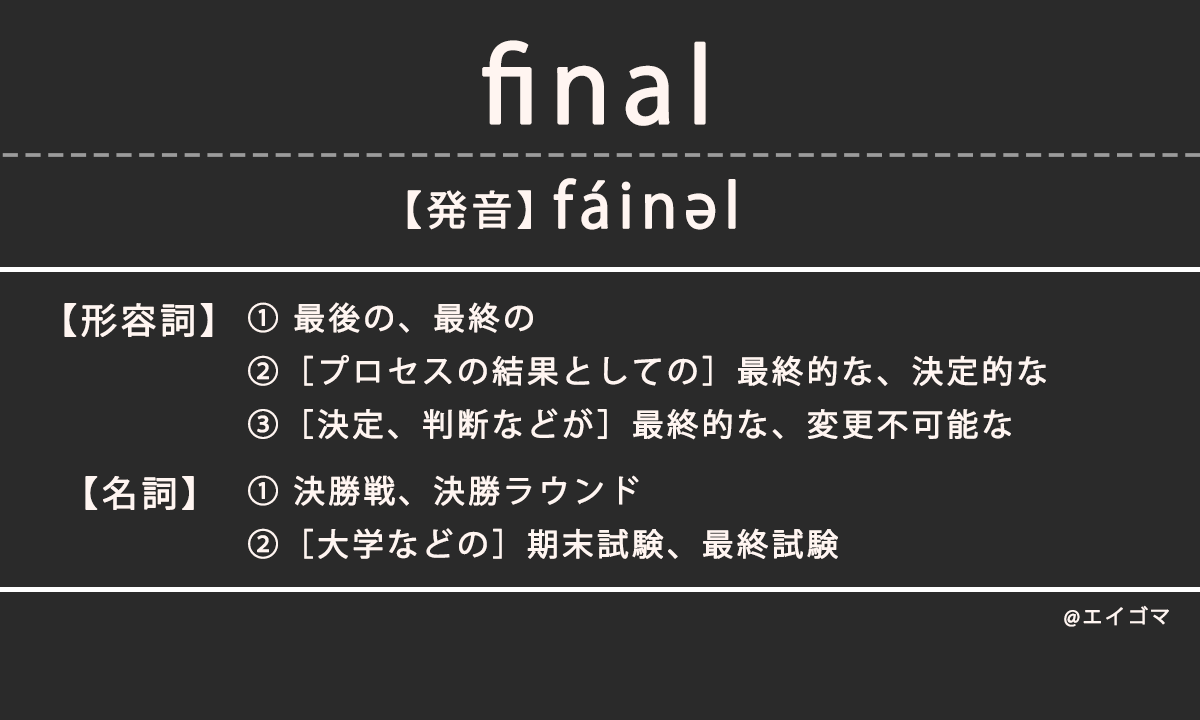 final

【発音】fáinəl

【形容詞】 ① 最後の、最終の
② ［プロセスの結果としての］最終的な、決定的な
③ ［決定、判断などが］最終的な、変更不可能な

【名詞】 ① 決勝戦、決勝ラウンド
② ［大学などの］期末試験、最終試験

@エイゴマ